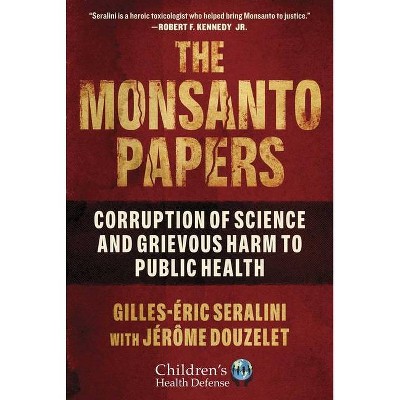 "Seralini is a heroic toxicologist who helped bring Monsanto to justice."
—ROBERT F. KENNEDY JR.

THE MONSANTO PAPERS

CORRUPTION OF SCIENCE AND GRIEVOUS HARM TO PUBLIC HEALTH

GILLES-ÉRIC SERALINI
WITH JÉRÔME DOUZELET

Children's Health Defense